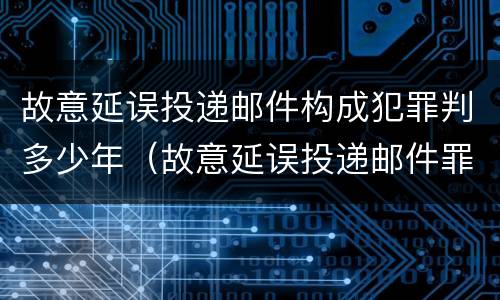 故意延误投递邮件构成犯罪判多少年（故意延误投递邮件罪